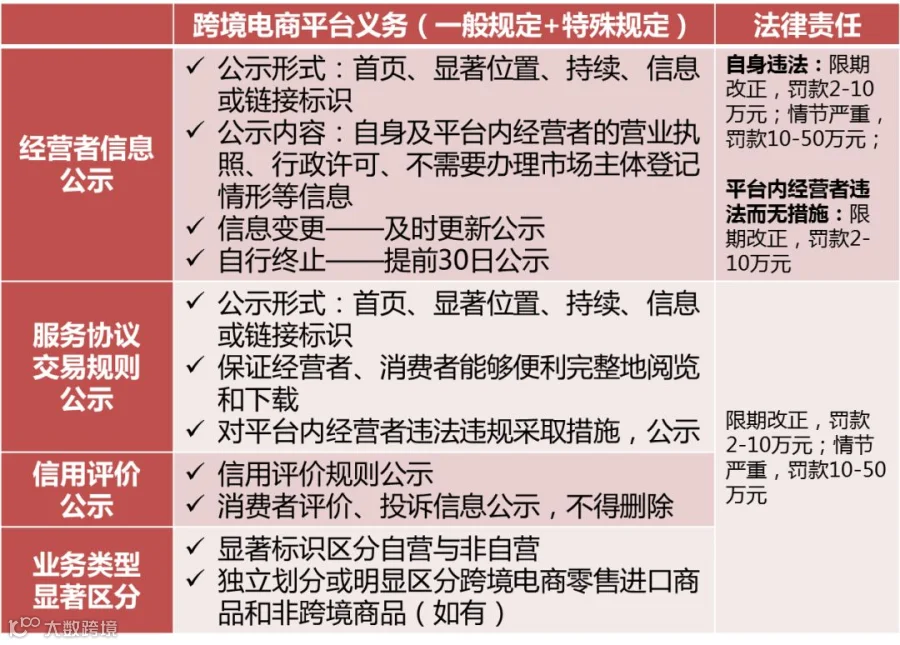 |  | 跨境电商平台义务（一般规定+特殊规定） | 法律责任 |
|---|---|---|
| 经营者信息公示 | ✓ 公示形式：首页、显著位置、持续、信息或链接标识 ✓ 公示内容：自身及平台内经营者的营业执照、行政许可、不需要办理市场主体登记情形等信息 ✓ 信息变更——及时更新公示 ✓ 自行终止——提前30日公示 | 自身违法：限期改正，罚款2-10万元；情节严重，罚款10-50万元； 平台内经营者违法而无措施：限期改正，罚款2-10万元 |
| 服务协议交易规则公示 | ✓ 公示形式：首页、显著位置、持续、信息或链接标识 ✓ 保证经营者、消费者能够便利完整地阅览和下载 ✓ 对平台内经营者违法违规采取措施，公示 | 限期改正，罚款2-10万元；情节严重，罚款10-50万元 |
| 信用评价公示 | ✓ 信用评价规则公示 ✓ 消费者评价、投诉信息公示，不得删除 |  |
| 业务类型显著区分 | ✓ 显著标识区分自营与非自营 ✓ 独立划分或明显区分跨境电商零售进口商品和非跨境商品（如有） |  |

大数跨境